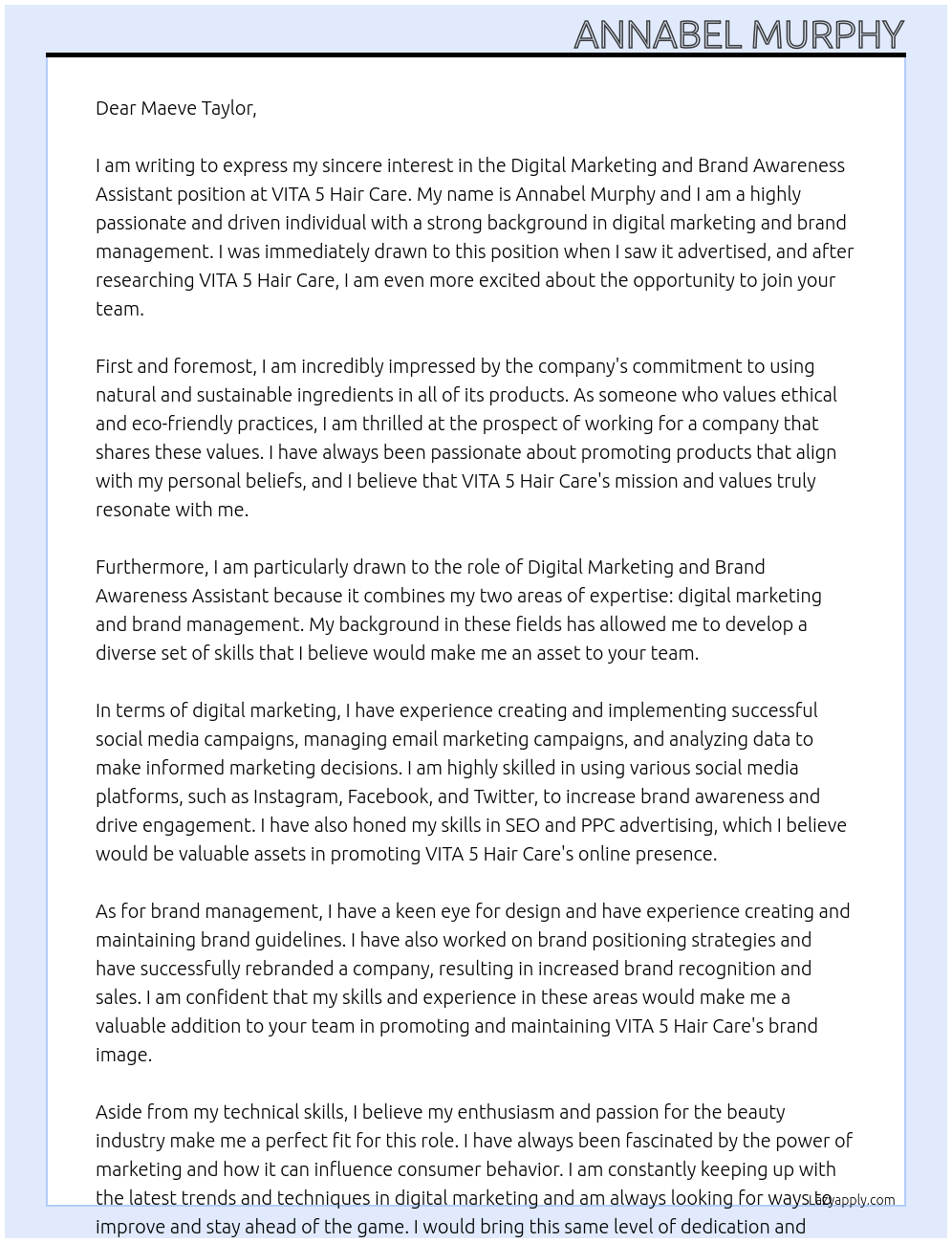 ANNABEL MURPHY

Dear Maeve Taylor,

I am writing to express my sincere interest in the Digital Marketing and Brand Awareness Assistant position at VITA 5 Hair Care. My name is Annabel Murphy and I am a highly passionate and driven individual with a strong background in digital marketing and brand management. I was immediately drawn to this position when I saw it advertised, and after researching VITA 5 Hair Care, I am even more excited about the opportunity to join your team.

First and foremost, I am incredibly impressed by the company's commitment to using natural and sustainable ingredients in all of its products. As someone who values ethical and eco-friendly practices, I am thrilled at the prospect of working for a company that shares these values. I have always been passionate about promoting products that align with my personal beliefs, and I believe that VITA 5 Hair Care's mission and values truly resonate with me.

Furthermore, I am particularly drawn to the role of Digital Marketing and Brand Awareness Assistant because it combines my two areas of expertise: digital marketing and brand management. My background in these fields has allowed me to develop a diverse set of skills that I believe would make me an asset to your team.

In terms of digital marketing, I have experience creating and implementing successful social media campaigns, managing email marketing campaigns, and analyzing data to make informed marketing decisions. I am highly skilled in using various social media platforms, such as Instagram, Facebook, and Twitter, to increase brand awareness and drive engagement. I have also honed my skills in SEO and PPC advertising, which I believe would be valuable assets in promoting VITA 5 Hair Care's online presence.

As for brand management, I have a keen eye for design and have experience creating and maintaining brand guidelines. I have also worked on brand positioning strategies and have successfully rebranded a company, resulting in increased brand recognition and sales. I am confident that my skills and experience in these areas would make me a valuable addition to your team in promoting and maintaining VITA 5 Hair Care's brand image.

Aside from my technical skills, I believe my enthusiasm and passion for the beauty industry make me a perfect fit for this role. I have always been fascinated by the power of marketing and how it can influence consumer behavior. I am constantly keeping up with the latest trends and techniques in digital marketing and am always looking for ways to improve and stay ahead of the game. I would bring this same level of dedication and

Lazyapply.com